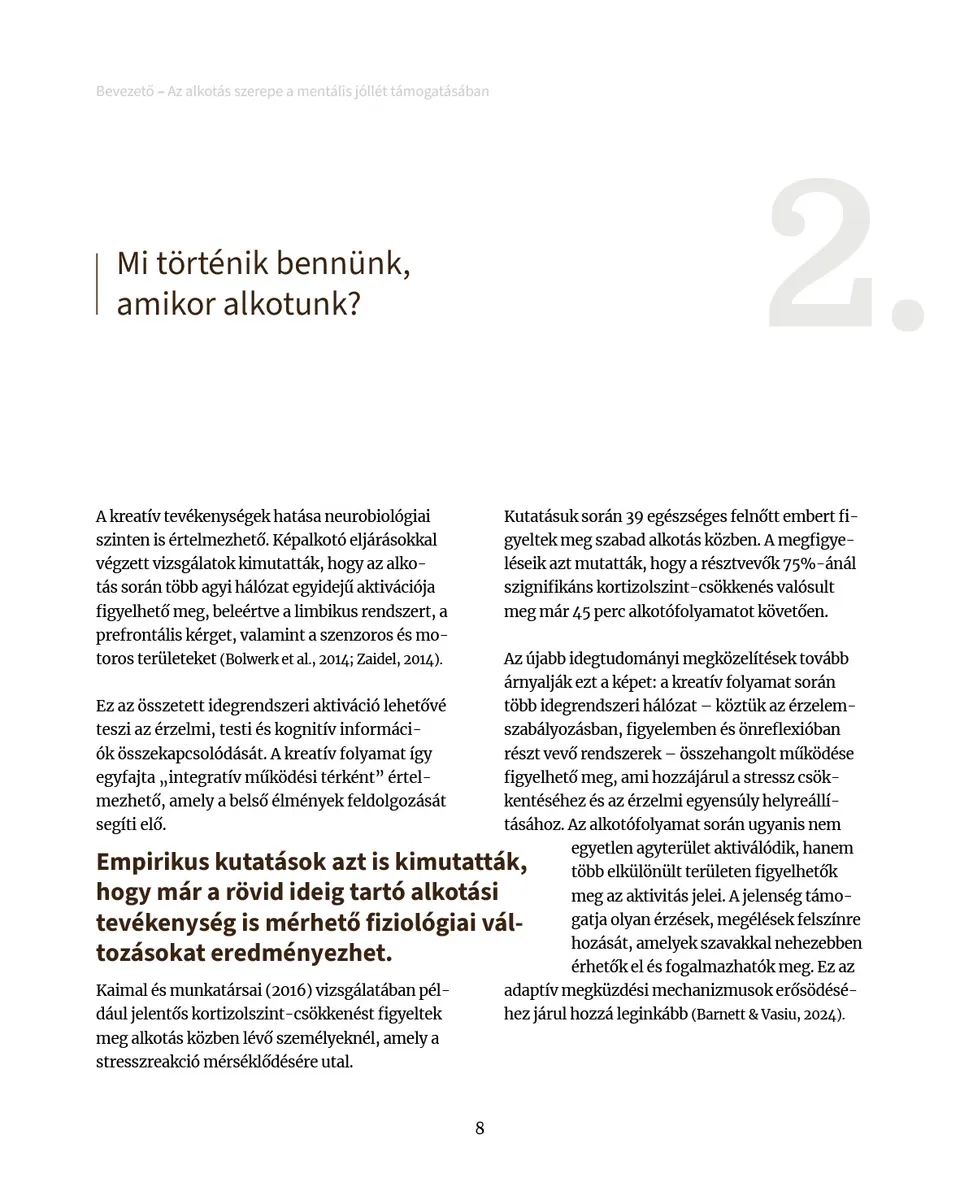 Bevezető – Az alkotás szerepe a mentális jóllét támogatásában

2.

Mi történik bennünk, amikor alkotunk?

A kreatív tevékenységek hatása neurobiológiai szinten is értelmezhető. Képalkotó eljárásokkal végzett vizsgálatok kimutatták, hogy az alkotás során több agyi hálózat egyidejű aktivációja figyelhető meg, beleértve a limbikus rendszert, a prefrontális kérget, valamint a szenzoros és motoros területeket (Bolwerk et al., 2014; Zaidel, 2014).

Ez az összetett idegrendszeri aktiváció lehetővé teszi az érzelmi, testi és kognitív információk összekapcsolódását. A kreatív folyamat így egyfajta „integratív működési térként” értelmezhető, amely a belső élmények feldolgozását segíti elő.

Empirikus kutatások azt is kimutatták, hogy már a rövid ideig tartó alkotási tevékenység is mérhető fiziológiai változásokat eredményezhet.

Kaimal és munkatársai (2016) vizsgálatában például jelentős kortizolszint-csökkenést figyeltek meg alkotás közben lévő személyeknél, amely a stresszreakció mérséklődésére utal.

Kutatásuk során 39 egészséges felnőtt embert figyeltek meg szabad alkotás közben. A megfigyeléseik azt mutatták, hogy a résztvevők 75%-ánál szignifikáns kortizolszint-csökkenés valósult meg már 45 perc alkotófolyamatot követően.

Az újabb idegtudományi megközelítések tovább árnyalják ezt a képet: a kreatív folyamat során több idegrendszeri hálózat – köztük az érzelemszabályozásban, figyelemben és önreflexióban részt vevő rendszerek – összehangolt működése figyelhető meg, ami hozzájárul a stressz csökkentéséhez és az érzelmi egyensúly helyreállításához. Az alkotófolyamat során ugyanis nem egyetlen agyterület aktiválódik, hanem több elkülönült területen figyelhetők meg az aktivitás jelei. A jelenség támogatja olyan érzések, megélések felszínre hozását, amelyek szavakkal nehezebben érhetők el és fogalmazhatók meg. Ez az adaptív megküzdési mechanizmusok erősödéséhez járul hozzá leginkább (Barnett & Vasiu, 2024).

8